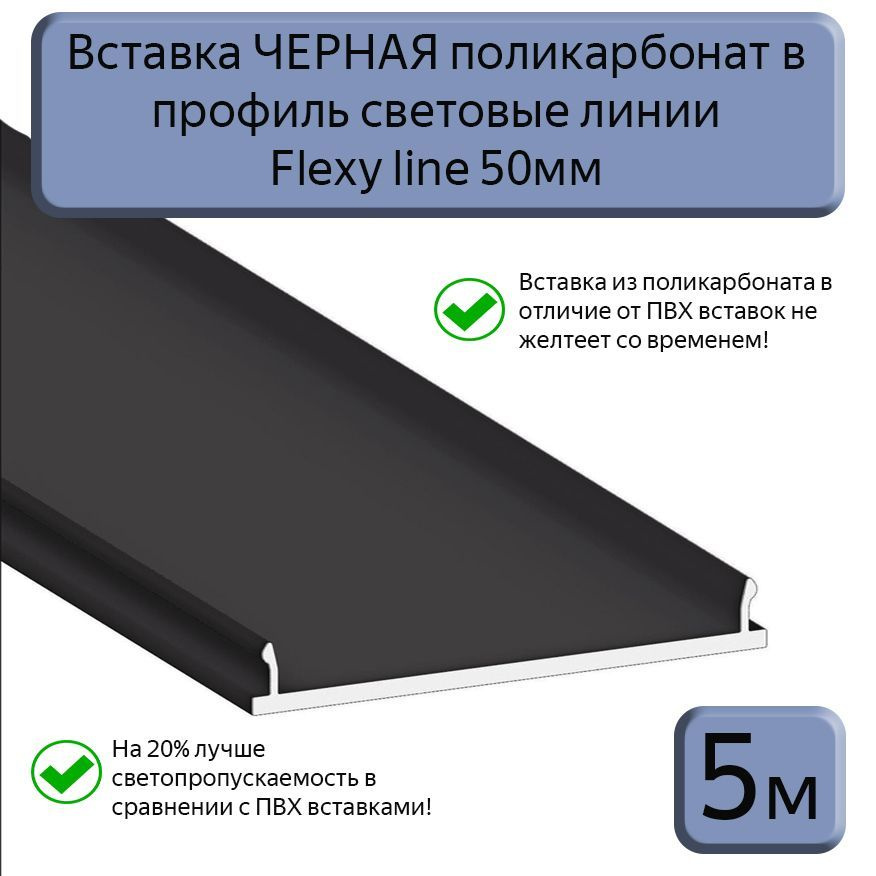 Вставка ЧЕРНАЯ поликарбонат в профиль световые линии Flexy line 50мм

Вставка из поликарбоната в отличие от ПВХ вставок не желтеет со временем!

На 20% лучше светопропускаемость в сравнении с ПВХ вставками!

5м